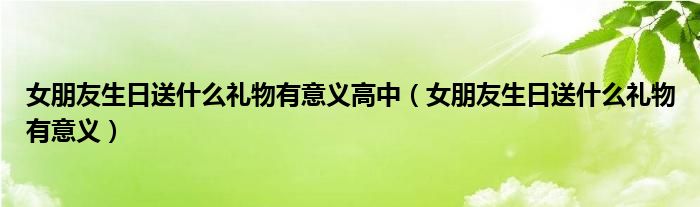 女朋友生日送什么礼物有意义高中（女朋友生日送什么礼物有意义）